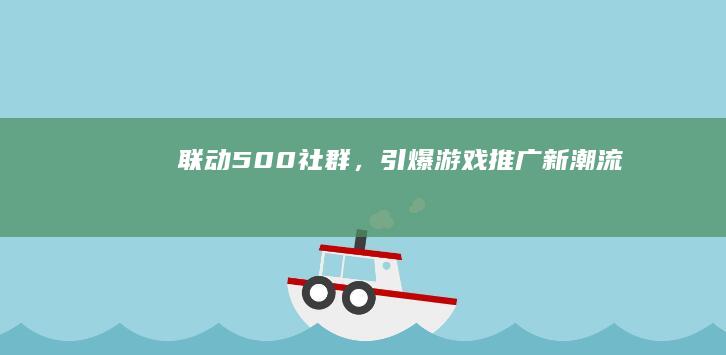 联动500社群，引爆游戏推广新潮流